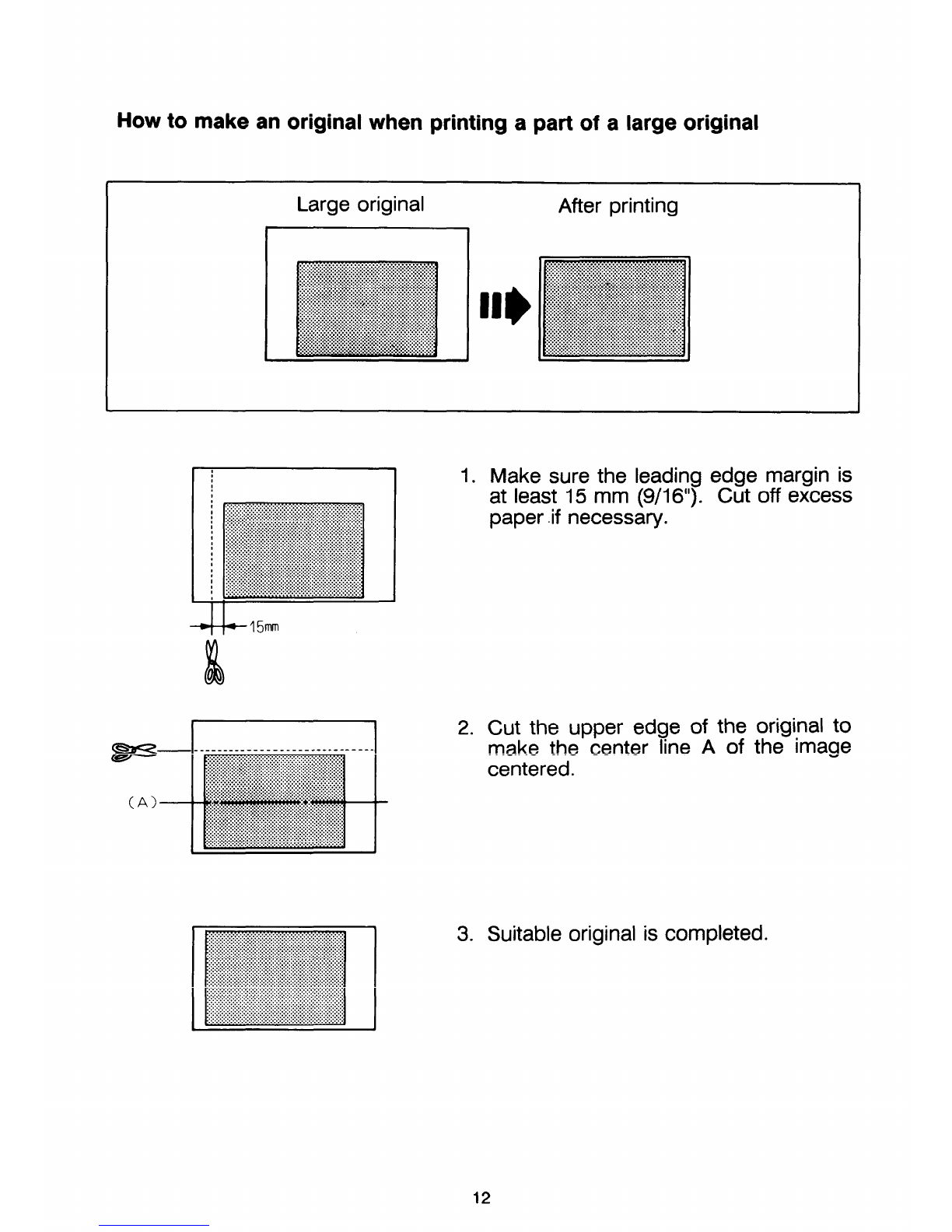 How to make an original when printing a part of a large original

Large original

After printing

15mm

1. Make sure the leading edge margin is at least 15 mm (9/16"). Cut off excess paper if necessary.

(A)

2. Cut the upper edge of the original to make the center line A of the image centered.

3. Suitable original is completed.

12